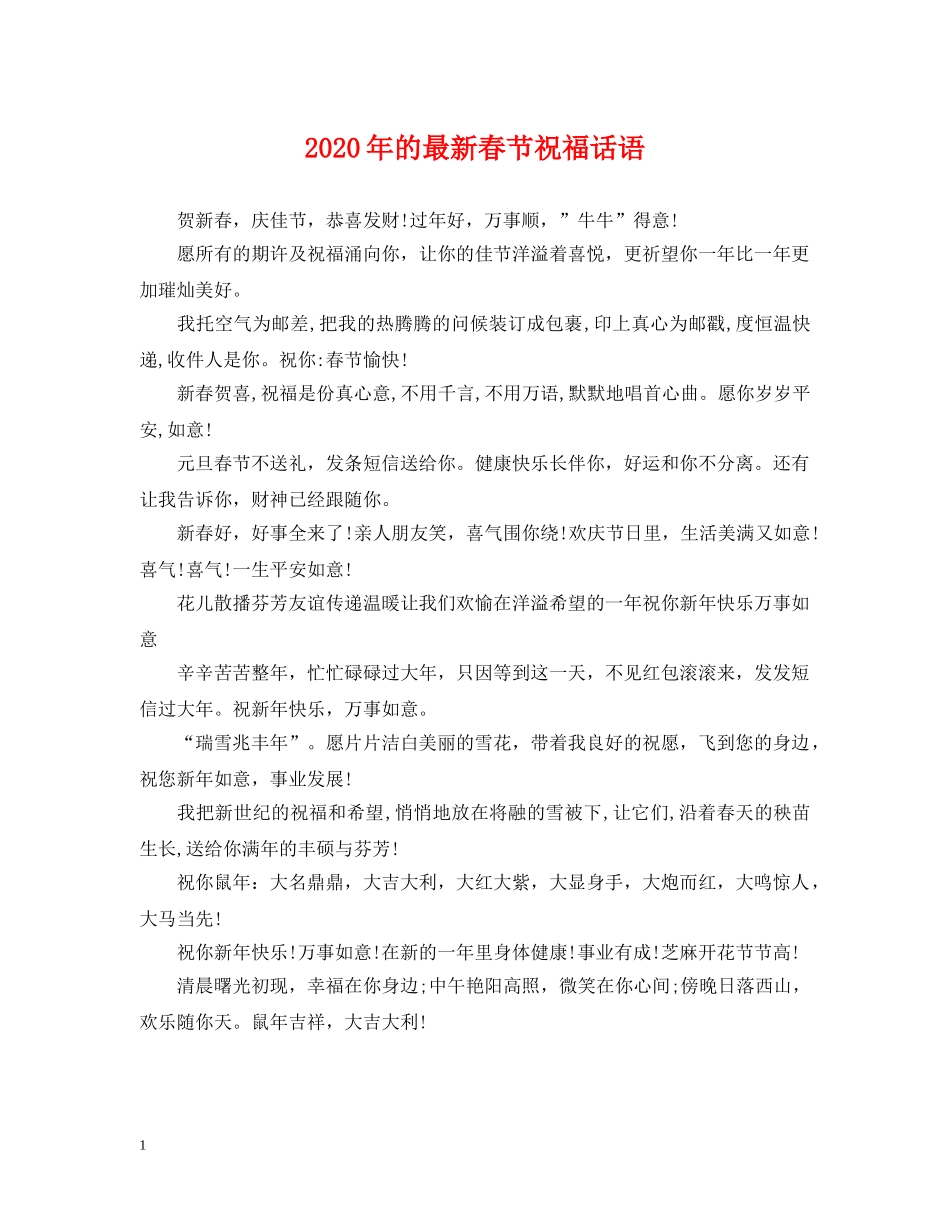 2020年的最新春节祝福话语

贺新春，庆佳节，恭喜发财!过年好，万事顺，”牛牛”得意!

愿所有的期许及祝福涌向你，让你的佳节洋溢着喜悦，更祈望你一年比一年更加璀灿美好。

我托空气为邮差,把我的热腾腾的问候装订成包裹,印上真心为邮戳,度恒温快递,收件人是你。祝你:春节愉快!

新春贺喜,祝福是份真心意,不用千言,不用万语,默默地唱首心曲。愿你岁岁平安,如意!

元旦春节不送礼，发条短信送给你。健康快乐长伴你，好运和你不分离。还有让我告诉你，财神已经跟随你。

新春好，好事全来了!亲人朋友笑，喜气围你绕!欢庆节日里，生活美满又如意!喜气!喜气!一生平安如意!

花儿散播芬芳友谊传递温暖让我们欢愉在洋溢希望的一年祝你新年快乐万事如意

辛辛苦苦整年，忙忙碌碌过大年，只因等到这一天，不见红包滚滚来，发发短信过大年。祝新年快乐，万事如意。

“瑞雪兆丰年”。愿片片洁白美丽的雪花，带着我良好的祝愿，飞到您的身边，祝您新年如意，事业发展!

我把新世纪的祝福和希望,悄悄地放在将融的雪被下,让它们,沿着春天的秧苗生长,送给你满年的丰硕与芬芳!

祝你鼠年：大名鼎鼎，大吉大利，大红大紫，大显身手，大炮而红，大鸣惊人，大马当先!

祝你新年快乐!万事如意!在新的一年里身体健康!事业有成!芝麻开花节节高!

清晨曙光初现，幸福在你身边;中午艳阳高照，微笑在你心间;傍晚日落西山，欢乐随你天。鼠年吉祥，大吉大利!

1